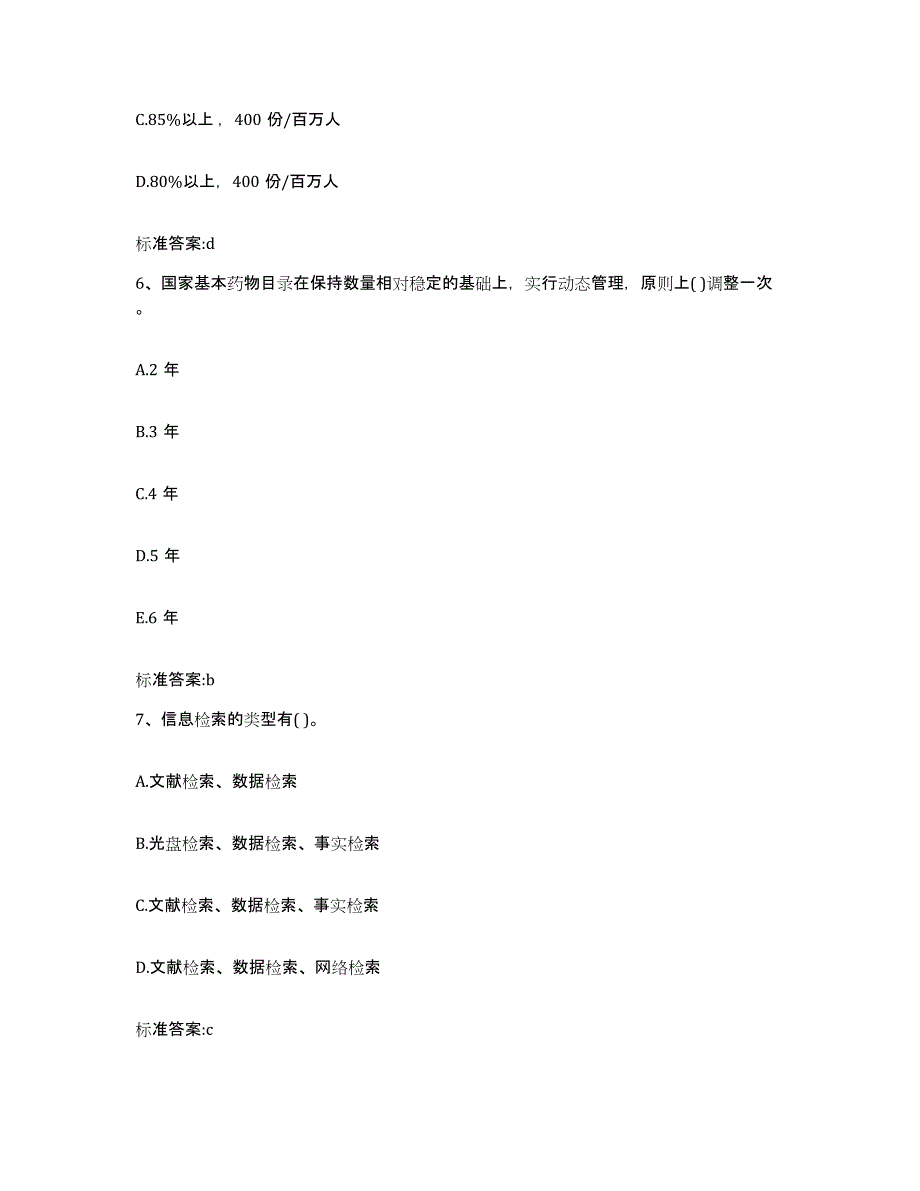 C.85%以上，400 份/百万人

D.80%以上，400 份/百万人

标准答案:d

6、国家基本药物目录在保持数量相对稳定的基础上，实行动态管理，原则上( )调整一次。

A.2 年

B.3 年

C.4 年

D.5 年

E.6 年

标准答案:b

7、信息检索的类型有( )。

A.文献检索、数据检索

B.光盘检索、数据检索、事实检索

C.文献检索、数据检索、事实检索

D.文献检索、数据检索、网络检索

标准答案:c